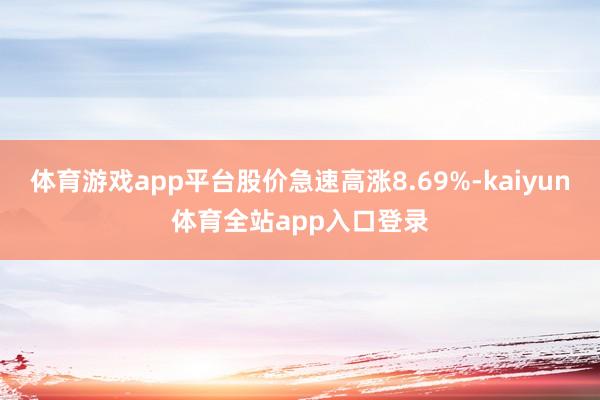 体育游戏app平台股价急速高涨8.69%-kaiyun体育全站app入口登录